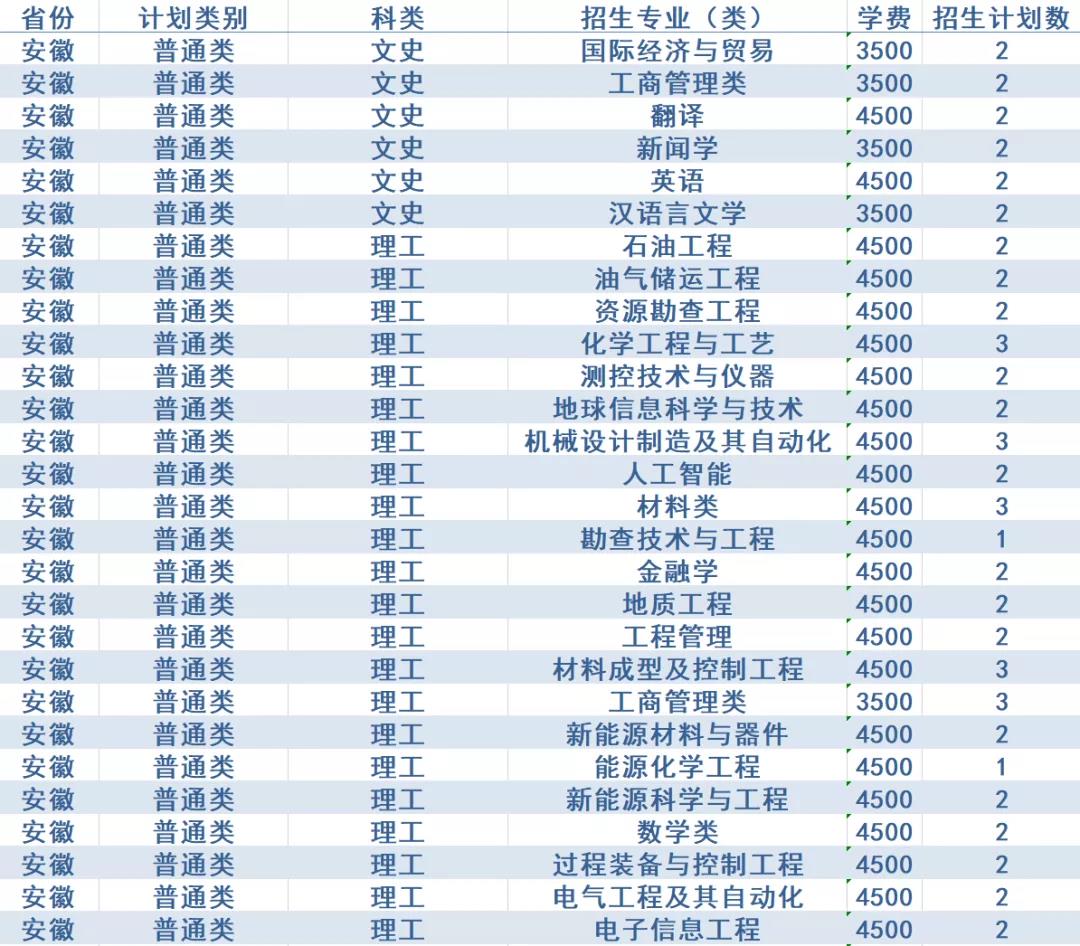 | 省份 | 计划类别 | 科类 | 招生专业（类） | 学费 | 招生计划数 |
|---|---|---|---|---|---|
| 安徽 | 普通类 | 文史 | 国际经济与贸易 | 3500 | 2 |
| 安徽 | 普通类 | 文史 | 工商管理类 | 3500 | 2 |
| 安徽 | 普通类 | 文史 | 翻译 | 4500 | 2 |
| 安徽 | 普通类 | 文史 | 新闻学 | 3500 | 2 |
| 安徽 | 普通类 | 文史 | 英语 | 4500 | 2 |
| 安徽 | 普通类 | 文史 | 汉语言文学 | 3500 | 2 |
| 安徽 | 普通类 | 理工 | 石油工程 | 4500 | 2 |
| 安徽 | 普通类 | 理工 | 油气储运工程 | 4500 | 2 |
| 安徽 | 普通类 | 理工 | 资源勘查工程 | 4500 | 2 |
| 安徽 | 普通类 | 理工 | 化学工程与工艺 | 4500 | 3 |
| 安徽 | 普通类 | 理工 | 测控技术与仪器 | 4500 | 2 |
| 安徽 | 普通类 | 理工 | 地球信息科学与技术 | 4500 | 2 |
| 安徽 | 普通类 | 理工 | 机械设计制造及其自动化 | 4500 | 3 |
| 安徽 | 普通类 | 理工 | 人工智能 | 4500 | 2 |
| 安徽 | 普通类 | 理工 | 材料类 | 4500 | 3 |
| 安徽 | 普通类 | 理工 | 勘查技术与工程 | 4500 | 1 |
| 安徽 | 普通类 | 理工 | 金融学 | 4500 | 2 |
| 安徽 | 普通类 | 理工 | 地质工程 | 4500 | 2 |
| 安徽 | 普通类 | 理工 | 工程管理 | 4500 | 2 |
| 安徽 | 普通类 | 理工 | 材料成型及控制工程 | 4500 | 3 |
| 安徽 | 普通类 | 理工 | 工商管理类 | 3500 | 3 |
| 安徽 | 普通类 | 理工 | 新能源材料与器件 | 4500 | 2 |
| 安徽 | 普通类 | 理工 | 能源化学工程 | 4500 | 1 |
| 安徽 | 普通类 | 理工 | 新能源科学与工程 | 4500 | 2 |
| 安徽 | 普通类 | 理工 | 数学类 | 4500 | 2 |
| 安徽 | 普通类 | 理工 | 过程装备与控制工程 | 4500 | 2 |
| 安徽 | 普通类 | 理工 | 电气工程及其自动化 | 4500 | 2 |
| 安徽 | 普通类 | 理工 | 电子信息工程 | 4500 | 2 |